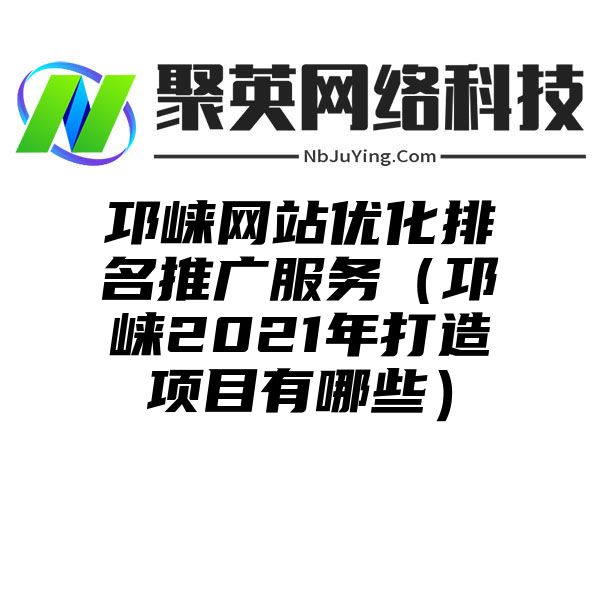 聚英网络科技
NbJuYing.Com

邛崃网站优化排名推广服务（邛崃2021年打造项目有哪些）